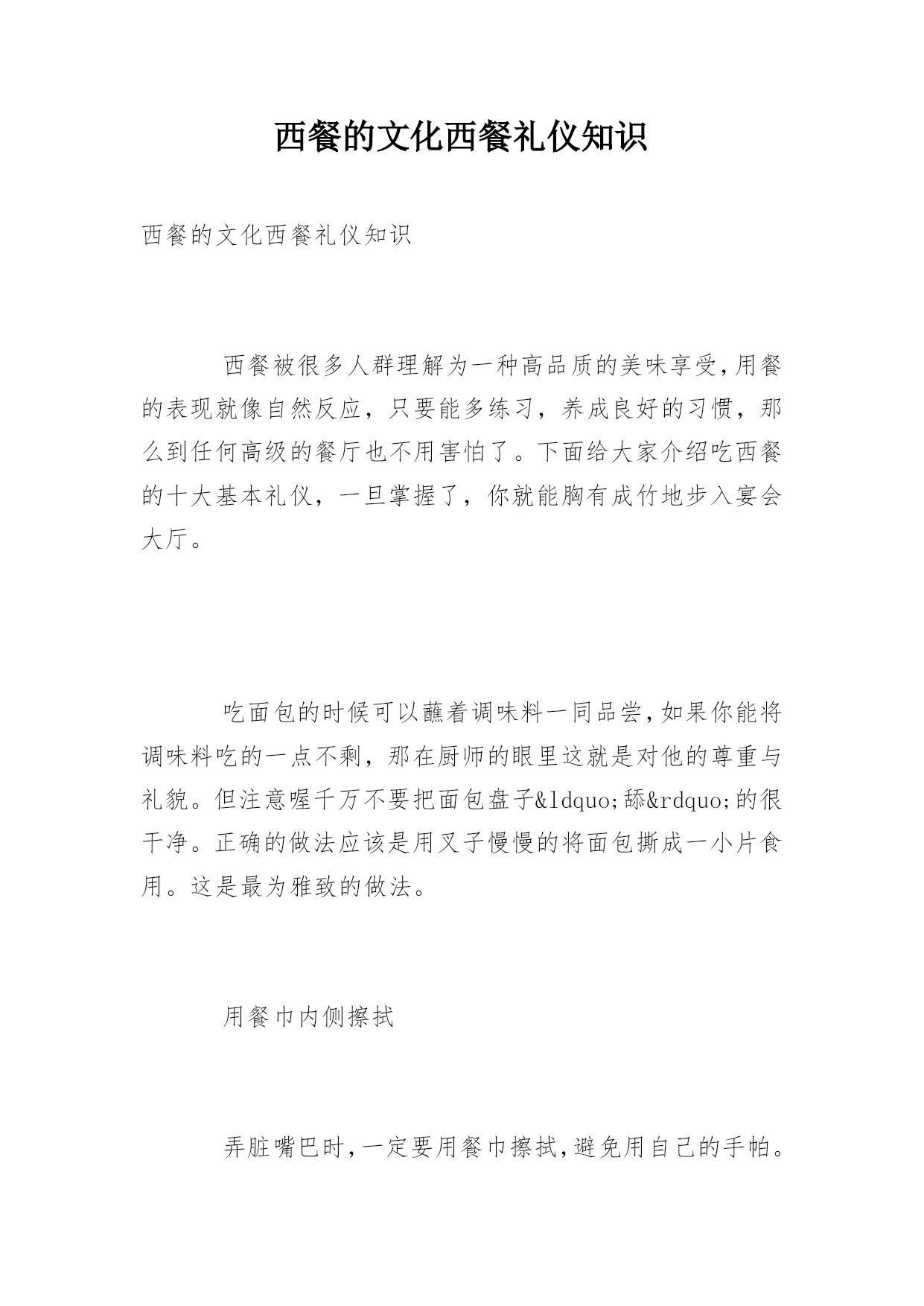 西餐的文化西餐礼仪知识

西餐的文化西餐礼仪知识

西餐被很多人群理解为一种高品质的美味享受,用餐的表现就像自然反应，只要能多练习，养成良好的习惯，那么到任何高级的餐厅也不用害怕了。下面给大家介绍吃西餐的十大基本礼仪，一旦掌握了，你就能胸有成竹地步入宴会大厅。

吃面包的时候可以蘸着调味料一同品尝,如果你能将调味料吃的一点不剩，那在厨师的眼里这就是对他的尊重与礼貌。但注意喔千万不要把面包盘子&ldquo;舔&rdquo;的很干净。正确的做法应该是用叉子慢慢的将面包撕成一小片食用。这是最为雅致的做法。

用餐巾内侧擦拭

弄脏嘴巴时,一定要用餐巾擦拭,避免用自己的手帕。